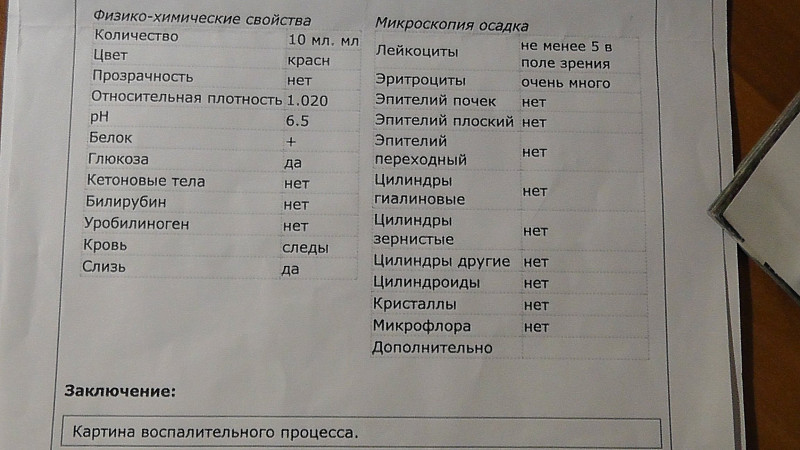 Физико-химические свойства

| | |
|---|---|
| Количество | 10 мл. мл |
| Цвет | красн |
| Прозрачность | нет |
| Относительная плотность | 1.020 |
| pH | 6.5 |
| Белок | + |
| Глюкоза | да |
| Кетоновые тела | нет |
| Билирубин | нет |
| Уробилиноген | нет |
| Кровь | следы |
| Слизь | да |

Микроскопия осадка

| | |
|---|---|
| Лейкоциты | не менее 5 в поле зрения |
| Эритроциты | очень много |
| Эпителий почек | нет |
| Эпителий плоский | нет |
| Эпителий переходный | нет |
| Цилиндры гиалиновые | нет |
| Цилиндры зернистые | нет |
| Цилиндры другие | нет |
| Цилиндроиды | нет |
| Кристаллы | нет |
| Микрофлора | нет |
| Дополнительно | |

Заключение:

Картина воспалительного процесса.